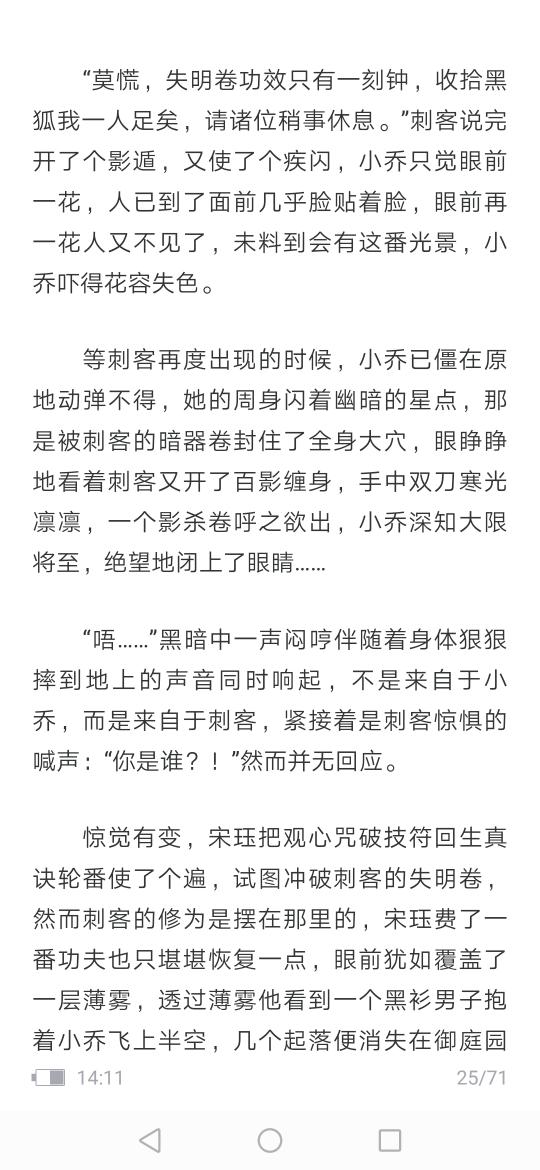 “莫慌，失明卷功效只有一刻钟，收拾黑狐我一人足矣，请诸位稍事休息。”刺客说完开了个影遁，又使了个疾闪，小乔只觉眼前一花，人已到了面前几乎脸贴着脸，眼前再一花人又不见了，未料到会有这番光景，小乔吓得花容失色。

等刺客再度出现的时候，小乔已僵在原地动弹不得，她的周身闪着幽暗的星点，那是被刺客的暗器卷封住了全身大穴，眼睁睁地看着刺客又开了百影缠身，手中双刀寒光凛凛，一个影杀卷呼之欲出，小乔深知大限将至，绝望地闭上了眼睛……

“唔……”黑暗中一声闷哼伴随着身体狠狠摔到地上的声音同时响起，不是来自于小乔，而是来自于刺客，紧接着是刺客惊惧的喊声：“你是谁？！”然而并无回应。

惊觉有变，宋珏把观心咒破技符回生真诀轮番使了个遍，试图冲破刺客的失明卷，然而刺客的修为是摆在那里的，宋珏费了一番功夫也只堪堪恢复一点，眼前犹如覆盖了一层薄雾，透过薄雾他看到一个黑衫男子抱着小乔飞上半空，几个起落便消失在御庭园

14:11
25/71